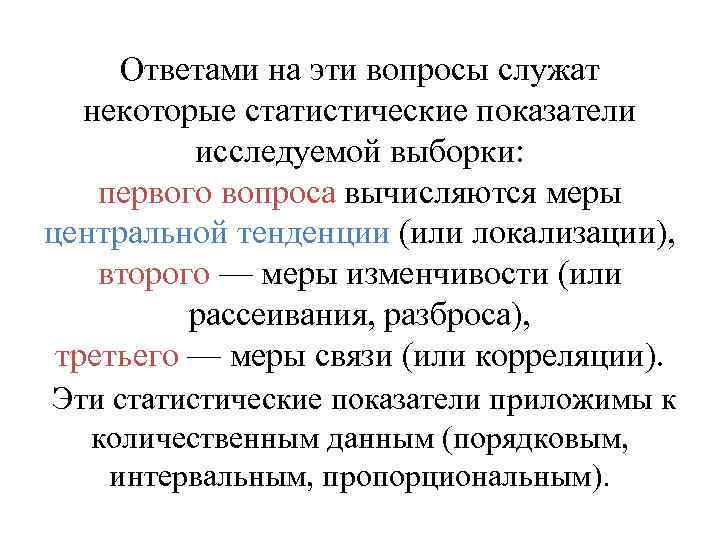 Ответами на эти вопросы служат некоторые статистические показатели исследуемой выборки:

первого вопроса вычисляются меры центральной тенденции (или локализации),

второго — меры изменчивости (или рассеивания, разброса),

третьего — меры связи (или корреляции).

Эти статистические показатели приложимы к количественным данным (порядковым, интервальным, пропорциональным).